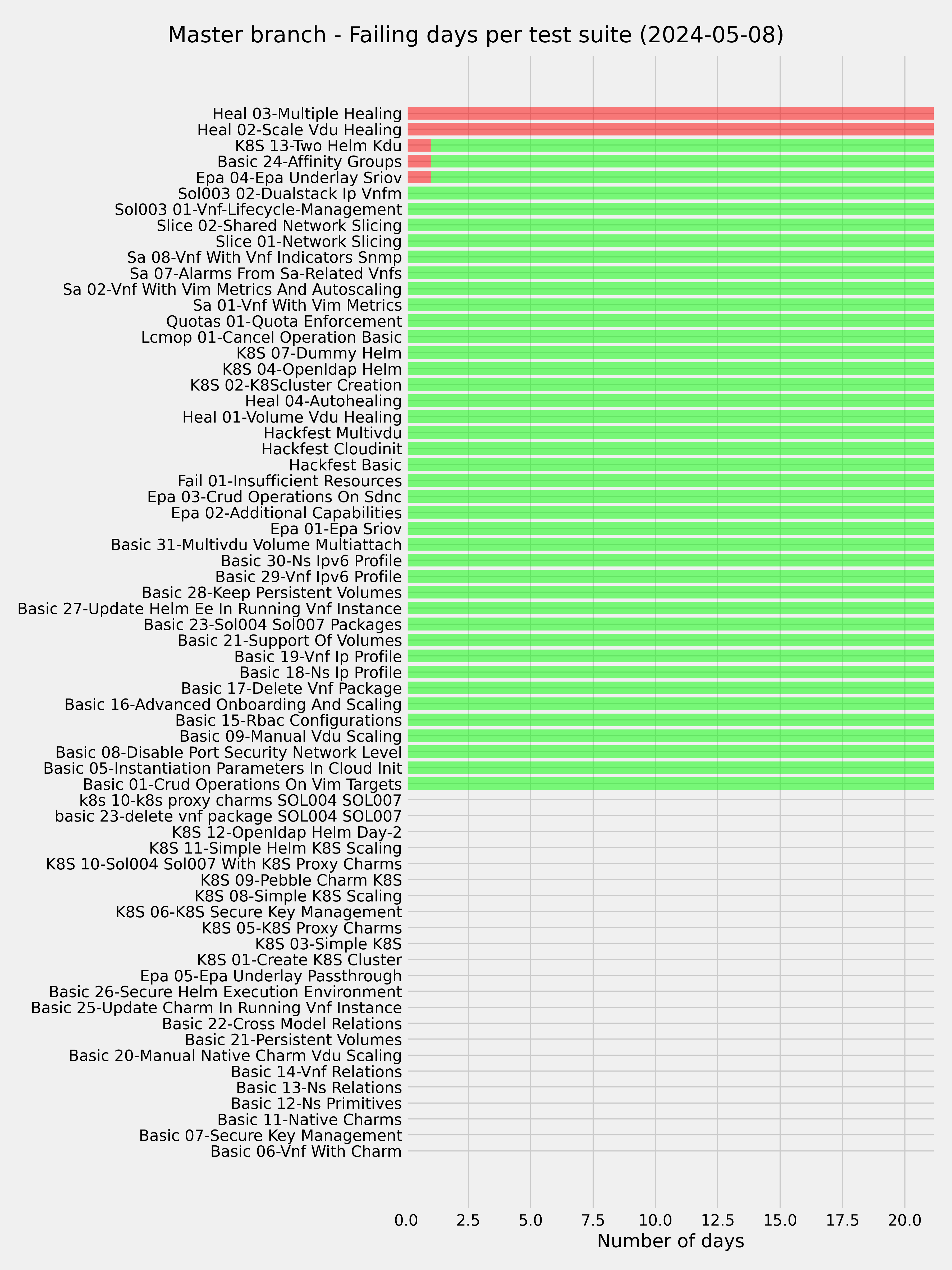 Master branch - Failing days per test suite (2024-05-08)

Heal 03-Multiple Healing
Heal 02-Scale Vdu Healing
K8S 13-Two Helm Kdu
Basic 24-Affinity Groups
Epa 04-Epa Underlay Sriov
Sol003 02-Dualstack Ip Vnfm
Sol003 01-Vnf-Lifecycle-Management
Slice 02-Shared Network Slicing
Slice 01-Network Slicing
Sa 08-Vnf With Vnf Indicators Snmp
Sa 07-Alarms From Sa-Related Vnfs
Sa 02-Vnf With Vim Metrics And Autoscaling
Sa 01-Vnf With Vim Metrics
Quotas 01-Quota Enforcement
Lcmop 01-Cancel Operation Basic
K8S 07-Dummy Helm
K8S 04-Openldap Helm
K8S 02-K8Scluster Creation
Heal 04-Autohealing
Heal 01-Volume Vdu Healing
Hackfest Multivdu
Hackfest Cloudinit
Hackfest Basic
Fail 01-Insufficient Resources
Epa 03-Crud Operations On Sdnc
Epa 02-Additional Capabilities
Epa 01-Epa Sriov
Basic 31-Multivdu Volume Multiattach
Basic 30-Ns Ipv6 Profile
Basic 29-Vnf Ipv6 Profile
Basic 28-Keep Persistent Volumes
Basic 27-Update Helm Ee In Running Vnf Instance
Basic 23-Sol004 Sol007 Packages
Basic 21-Support Of Volumes
Basic 19-Vnf Ip Profile
Basic 18-Ns Ip Profile
Basic 17-Delete Vnf Package
Basic 16-Advanced Onboarding And Scaling
Basic 15-Rbac Configurations
Basic 09-Manual Vdu Scaling
Basic 08-Disable Port Security Network Level
Basic 05-Instantiation Parameters In Cloud Init
Basic 01-Crud Operations On Vim Targets
k8s 10-k8s proxy charms SOL004 SOL007
basic 23-delete vnf package SOL004 SOL007
K8S 12-Openldap Helm Day-2
K8S 11-Simple Helm K8S Scaling
K8S 10-Sol004 Sol007 With K8S Proxy Charms
K8S 09-Pebble Charm K8S
K8S 08-Simple K8S Scaling
K8S 06-K8S Secure Key Management
K8S 05-K8S Proxy Charms
K8S 03-Simple K8S
K8S 01-Create K8S Cluster
Epa 05-Epa Underlay Passthrough
Basic 26-Secure Helm Execution Environment
Basic 25-Update Charm In Running Vnf Instance
Basic 22-Cross Model Relations
Basic 21-Persistent Volumes
Basic 20-Manual Native Charm Vdu Scaling
Basic 14-Vnf Relations
Basic 13-Ns Relations
Basic 12-Ns Primitives
Basic 11-Native Charms
Basic 07-Secure Key Management
Basic 06-Vnf With Charm

0.0 2.5 5.0 7.5 10.0 12.5 15.0 17.5 20.0
Number of days